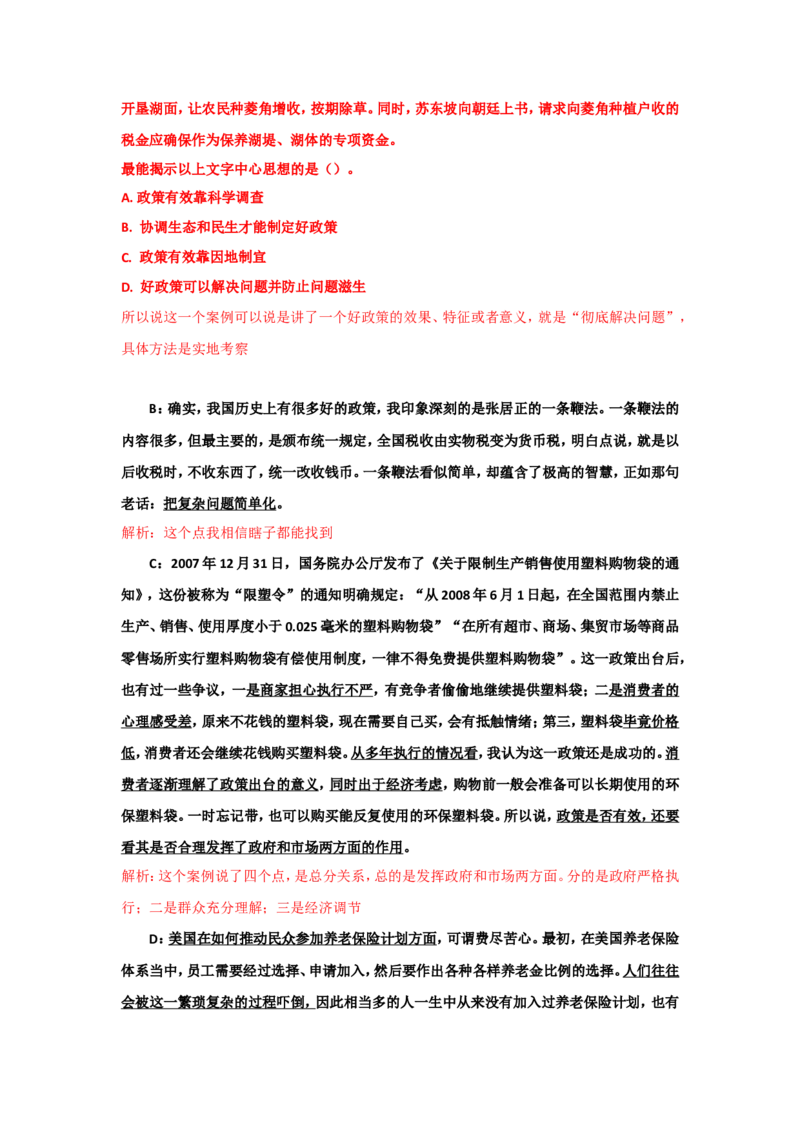 开垦湖面，让农民种菱角增收，按期除草。同时，苏东坡向朝廷上书，请求向菱角种植户收的税金应确保作为保养湖堤、湖体的专项资金。
最能揭示以上文字中心思想的是（）。
A. 政策有效靠科学调查
B. 协调生态和民生才能制定好政策
C. 政策有效靠因地制宜
D. 好政策可以解决问题并防止问题滋生
所以说这一个案例可以说是讲了一个好政策的效果、特征或者意义，就是“彻底解决问题”，具体方法是实地考察

B：确实，我国历史上有很多好的政策，我印象深刻的是张居正的一条鞭法。一条鞭法的内容很多，但最主要的，是颁布统一规定，全国税收由实物税变为货币税，明白点说，就是以后收税时，不收东西了，统一改收钱币。一条鞭法看似简单，却蕴含了极高的智慧，正如那句老话：把复杂问题简单化。
解析：这个点我相信瞎子都能找到
C：2007 年 12 月 31 日，国务院办公厅发布了《关于限制生产销售使用塑料购物袋的通知》，这份被称为“限塑令”的通知明确规定：“从 2008 年 6 月 1 日起，在全国范围内禁止生产、销售、使用厚度小于 0.025 毫米的塑料购物袋”“在所有超市、商场、集贸市场等商品零售场所实行塑料购物袋有偿使用制度，一律不得免费提供塑料购物袋”。这一政策出台后，也有过一些争议，一是商家担心执行不严，有竞争者偷偷地继续提供塑料袋；二是消费者的心理感受差，原来不花钱的塑料袋，现在需要自己买，会有抵触情绪；第三，塑料袋毕竟价格低，消费者还会继续花钱购买塑料袋。从多年执行的情况看，我认为这一政策还是成功的。消费者逐渐理解了政策出台的意义，同时出于经济考虑，购物前一般会准备可以长期使用的环保塑料袋。一时忘记带，也可以购买能反复使用的环保塑料袋。所以说，政策是否有效，还要看其是否合理发挥了政府和市场两方面的作用。
解析：这个案例说了四个点，是总分关系，总的是发挥政府和市场两方面。分的是政府严格执行；二是群众充分理解；三是经济调节
D：美国在如何推动民众参加养老保险计划方面，可谓费尽苦心。最初，在美国养老保险体系当中，员工需要经过选择、申请加入，然后要作出各种各样养老金比例的选择。人们往往会被这一繁琐复杂的过程吓倒，因此相当多的人一生中从来没有加入过养老保险计划，也有